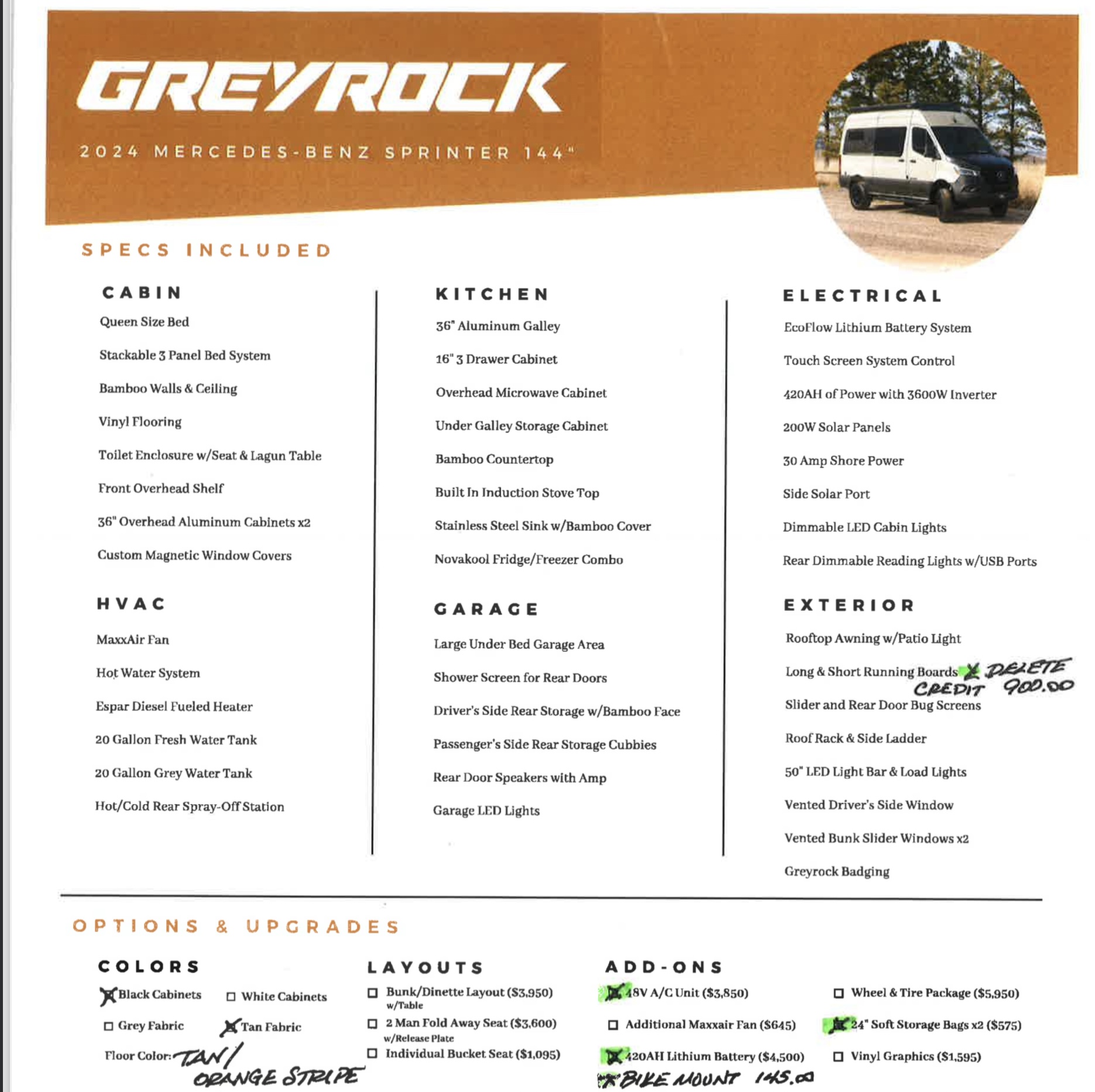 GREYROCK

2024 MERCEDES-BENZ SPRINTER 144"

SPECS INCLUDED

CABIN

Queen Size Bed

Stackable 3 Panel Bed System

Bamboo Walls & Ceiling

Vinyl Flooring

Toilet Enclosure w/Seat & Lagun Table

Front Overhead Shelf

36" Overhead Aluminum Cabinets x2

Custom Magnetic Window Covers

HVAC

MaxxAir Fan

Hot Water System

Espar Diesel Fueled Heater

20 Gallon Fresh Water Tank

20 Gallon Grey Water Tank

Hot/Cold Rear Spray-Off Station

KITCHEN

36" Aluminum Galley

16" 3 Drawer Cabinet

Overhead Microwave Cabinet

Under Galley Storage Cabinet

Bamboo Countertop

Built In Induction Stove Top

Stainless Steel Sink w/Bamboo Cover

Novakool Fridge/Freezer Combo

GARAGE

Large Under Bed Garage Area

Shower Screen for Rear Doors

Driver's Side Rear Storage w/Bamboo Face

Passenger's Side Rear Storage Cubbies

Rear Door Speakers with Amp

Garage LED Lights

ELECTRICAL

EcoFlow Lithium Battery System

Touch Screen System Control

420AH of Power with 3600W Inverter

200W Solar Panels

30 Amp Shore Power

Side Solar Port

Dimmable LED Cabin Lights

Rear Dimmable Reading Lights w/USB Ports

EXTERIOR

Rooftop Awning w/Patio Light

Long & Short Running Boards X DELETE CREDIT 900.00

Slider and Rear Door Bug Screens

Roof Rack & Side Ladder

50" LED Light Bar & Load Lights

Vented Driver's Side Window

Vented Bunk Slider Windows x2

Greyrock Badging

OPTIONS & UPGRADES

COLORS

☒ Black Cabinets ☐ White Cabinets

☐ Grey Fabric ☒ Tan Fabric

Floor Color: TAN/ ORANGE STRIPE

LAYOUTS

☐ Bunk/Dinette Layout ($3,950) w/Table

☐ 2 Man Fold Away Seat ($3,600) w/Release Plate

☐ Individual Bucket Seat ($1,095)

ADD-ONS

☒ 48V A/C Unit ($3,850)

☐ Additional Maxxair Fan ($645)

☒ 420AH Lithium Battery ($4,500)

☒ BIKE MOUNT 145.00

☐ Wheel & Tire Package ($5,950)

☒ 24" Soft Storage Bags x2 ($575)

☐ Vinyl Graphics ($1,595)